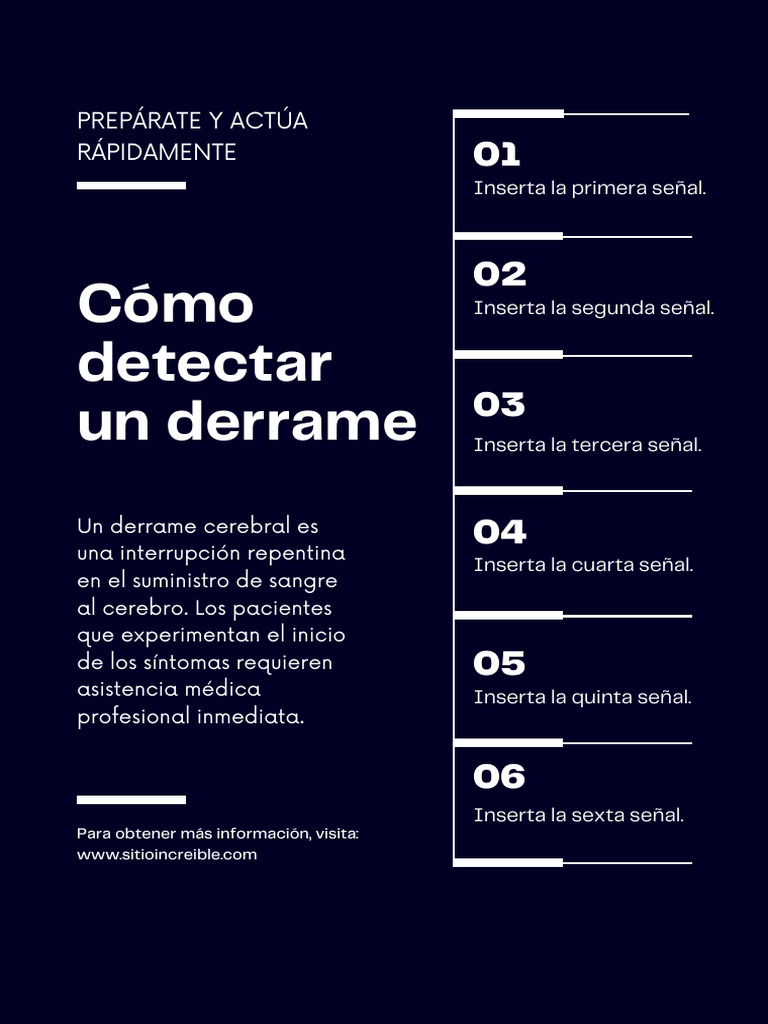 PREPÁRATE Y ACTÚA RÁPIDAMENTE

Cómo detectar un derrame

Un derrame cerebral es una interrupción repentina en el suministro de sangre al cerebro. Los pacientes que experimentan el inicio de los síntomas requieren asistencia médica profesional inmediata.

Para obtener más información, visita: www.sitioincreible.com

01
Inserta la primera señal.

02
Inserta la segunda señal.

03
Inserta la tercera señal.

04
Inserta la cuarta señal.

05
Inserta la quinta señal.

06
Inserta la sexta señal.